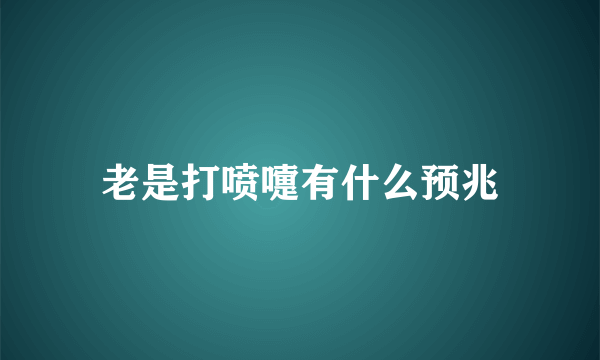 老是打喷嚏有什么预兆